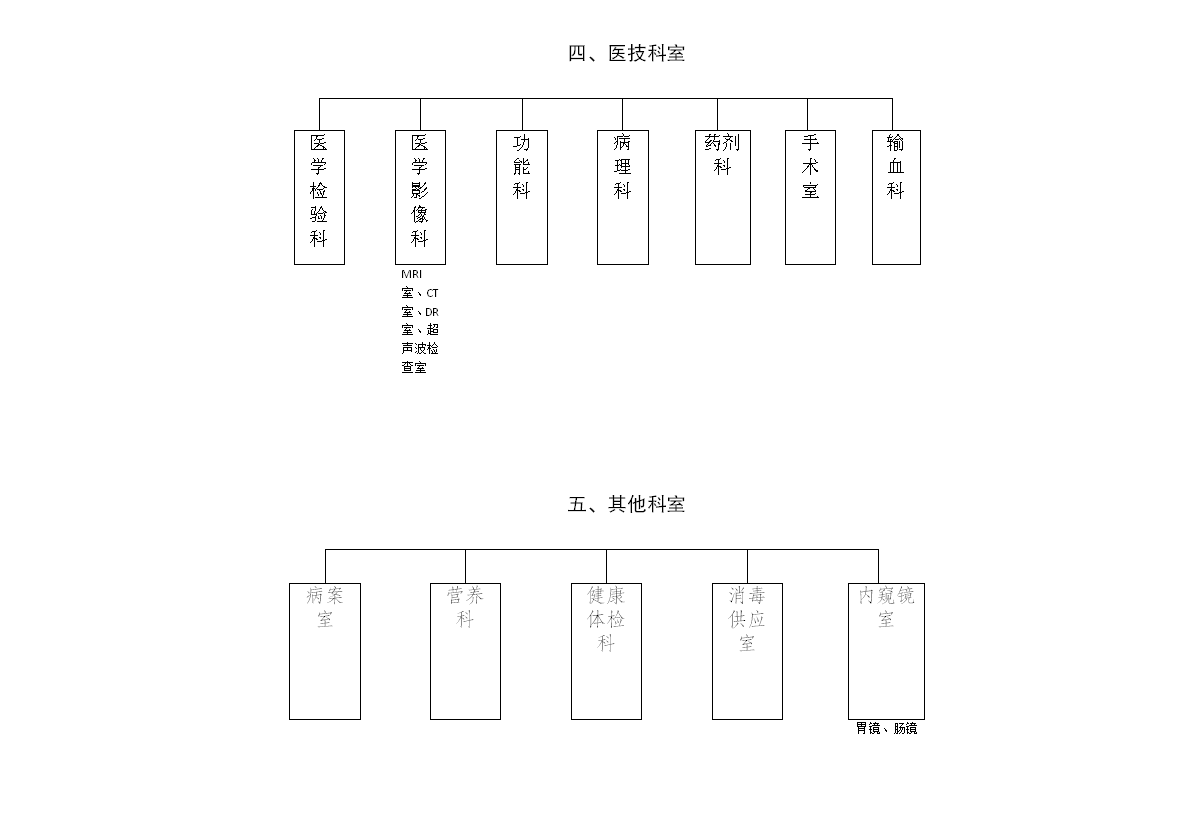 四、医技科室

医学检验科

医学影像科

MRI室、CT室、DR室、超声波检查室

功能科

病理科

药剂科

手术室

输血科

五、其他科室

病案室

营养科

健康体检科

消毒供应室

内窥镜室

胃镜、肠镜